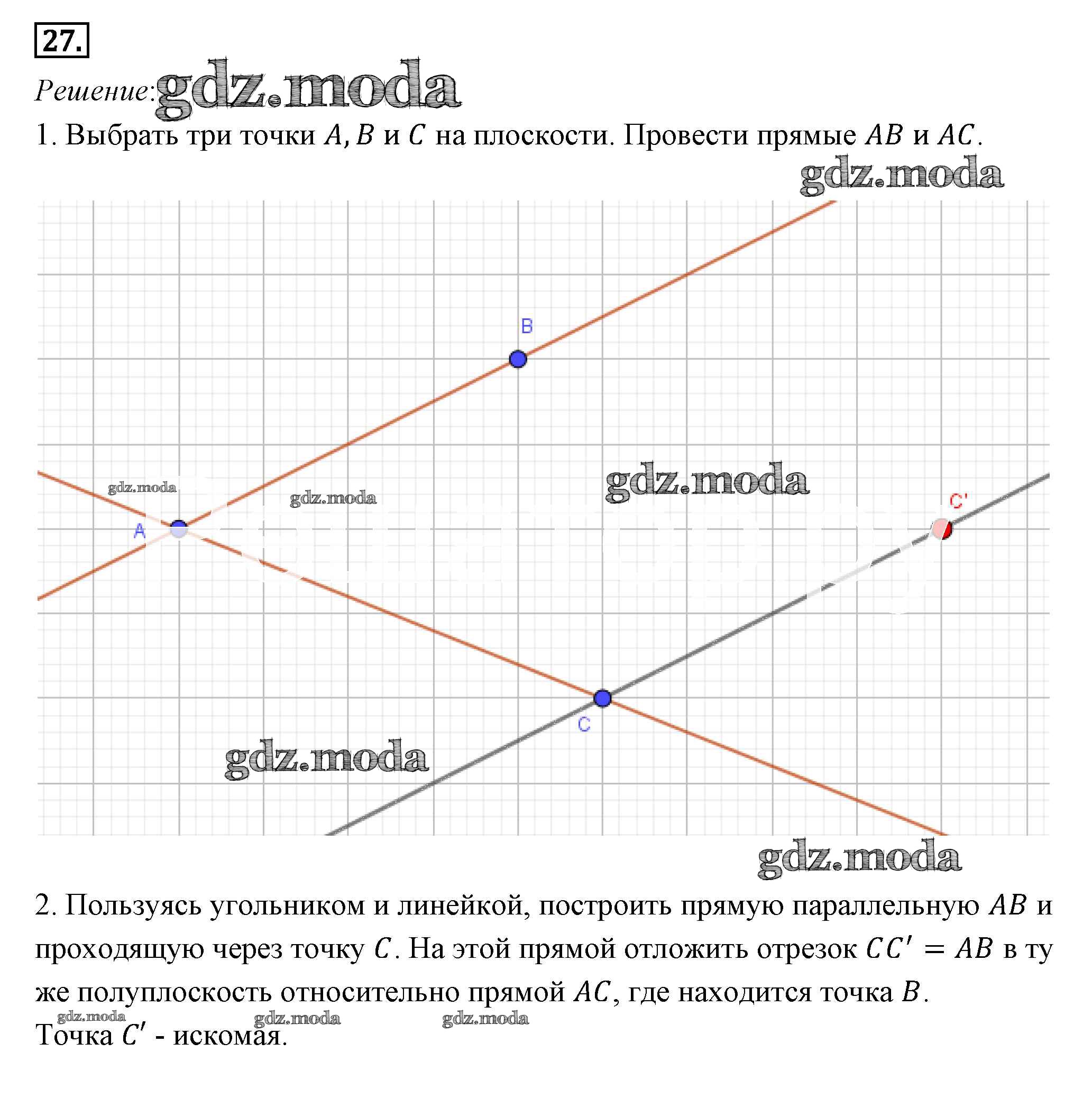 27.

Решение: gdz.moda

1. Выбрать три точки $A, B$ и $C$ на плоскости. Провести прямые $AB$ и $AC$.

gdz.moda

B

gdz.moda

gdz.moda

gdz.moda

A

C'

C

gdz.moda

gdz.moda

2. Пользуясь угольником и линейкой, построить прямую параллельную $AB$ и проходящую через точку $C$. На этой прямой отложить отрезок $CC' = AB$ в ту же полуплоскость относительно прямой $AC$, где находится точка $B$.

gdz.moda gdz.moda gdz.moda

Точка $C'$ - искомая.